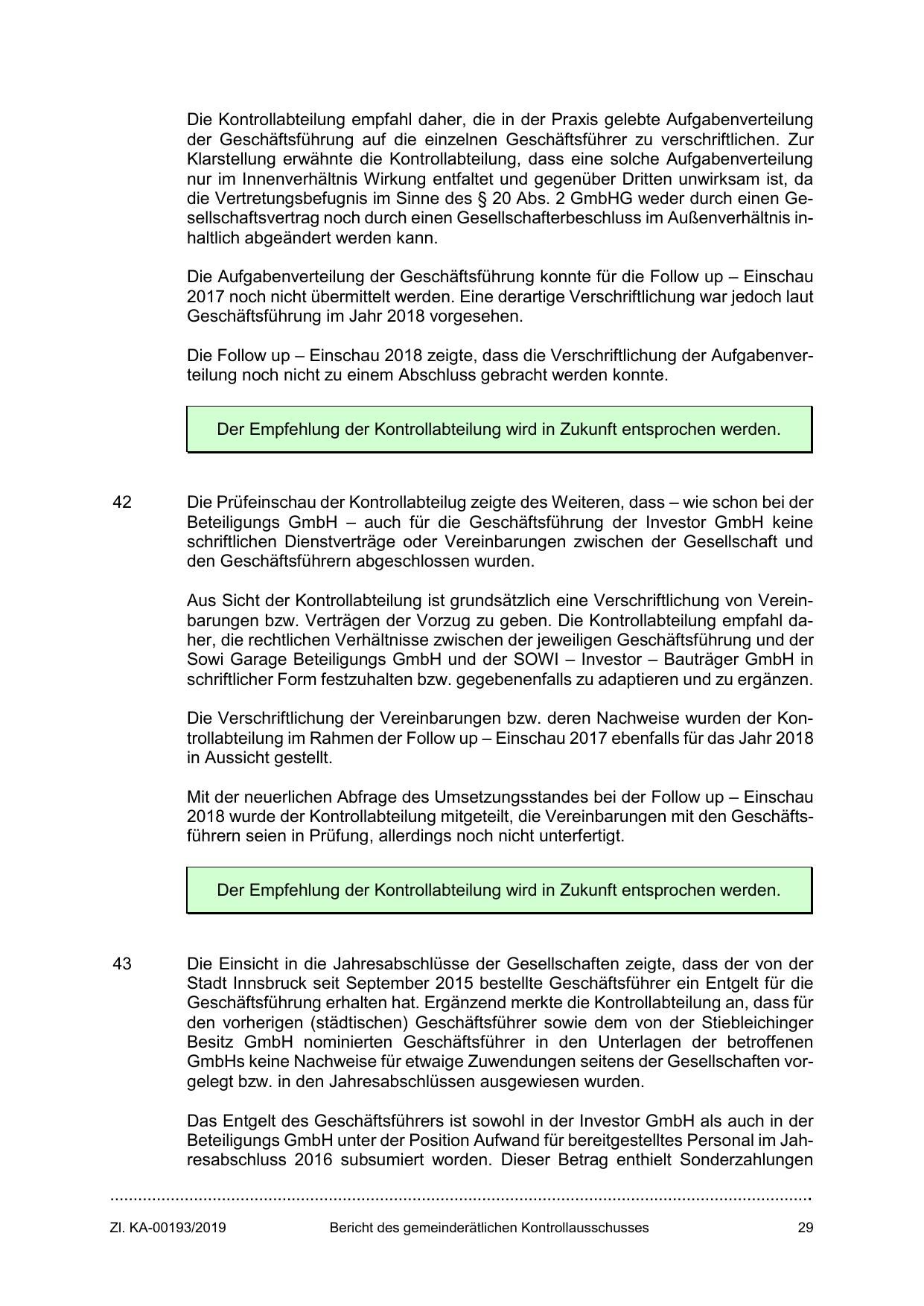 Die Kontrollabteilung empfahl daher, die in der Praxis gelebte Aufgabenverteilung der Geschäftsführung auf die einzelnen Geschäftsführer zu verschriftlichen. Zur Klarstellung erwähnte die Kontrollabteilung, dass eine solche Aufgabenverteilung nur im Innenverhältnis Wirkung entfaltet und gegenüber Dritten unwirksam ist, da die Vertretungsbefugnis im Sinne des § 20 Abs. 2 GmbHG weder durch einen Gesellschaftsvertrag noch durch einen Gesellschafterbeschluss im Außenverhältnis inhaltlich abgeändert werden kann.

Die Aufgabenverteilung der Geschäftsführung konnte für die Follow up – Einschau 2017 noch nicht übermittelt werden. Eine derartige Verschriftlichung war jedoch laut Geschäftsführung im Jahr 2018 vorgesehen.

Die Follow up – Einschau 2018 zeigte, dass die Verschriftlichung der Aufgabenverteilung noch nicht zu einem Abschluss gebracht werden konnte.

Der Empfehlung der Kontrollabteilung wird in Zukunft entsprochen werden.

42 Die Prüfeinschau der Kontrollabteilug zeigte des Weiteren, dass – wie schon bei der Beteiligungs GmbH – auch für die Geschäftsführung der Investor GmbH keine schriftlichen Dienstverträge oder Vereinbarungen zwischen der Gesellschaft und den Geschäftsführern abgeschlossen wurden.

Aus Sicht der Kontrollabteilung ist grundsätzlich eine Verschriftlichung von Vereinbarungen bzw. Verträgen der Vorzug zu geben. Die Kontrollabteilung empfahl daher, die rechtlichen Verhältnisse zwischen der jeweiligen Geschäftsführung und der Sowi Garage Beteiligungs GmbH und der SOWI – Investor – Bauträger GmbH in schriftlicher Form festzuhalten bzw. gegebenenfalls zu adaptieren und zu ergänzen.

Die Verschriftlichung der Vereinbarungen bzw. deren Nachweise wurden der Kontrollabteilung im Rahmen der Follow up – Einschau 2017 ebenfalls für das Jahr 2018 in Aussicht gestellt.

Mit der neuerlichen Abfrage des Umsetzungsstandes bei der Follow up – Einschau 2018 wurde der Kontrollabteilung mitgeteilt, die Vereinbarungen mit den Geschäftsführern seien in Prüfung, allerdings noch nicht unterfertigt.

Der Empfehlung der Kontrollabteilung wird in Zukunft entsprochen werden.

43 Die Einsicht in die Jahresabschlüsse der Gesellschaften zeigte, dass der von der Stadt Innsbruck seit September 2015 bestellte Geschäftsführer ein Entgelt für die Geschäftsführung erhalten hat. Ergänzend merkte die Kontrollabteilung an, dass für den vorherigen (städtischen) Geschäftsführer sowie dem von der Stiebleichinger Besitz GmbH nominierten Geschäftsführer in den Unterlagen der betroffenen GmbHs keine Nachweise für etwaige Zuwendungen seitens der Gesellschaften vorgelegt bzw. in den Jahresabschlüssen ausgewiesen wurden.

Das Entgelt des Geschäftsführers ist sowohl in der Investor GmbH als auch in der Beteiligungs GmbH unter der Position Aufwand für bereitgestelltes Personal im Jahresabschluss 2016 subsumiert worden. Dieser Betrag enthielt Sonderzahlungen

Zl. KA-00193/2019 Bericht des gemeinderätlichen Kontrollausschusses 29